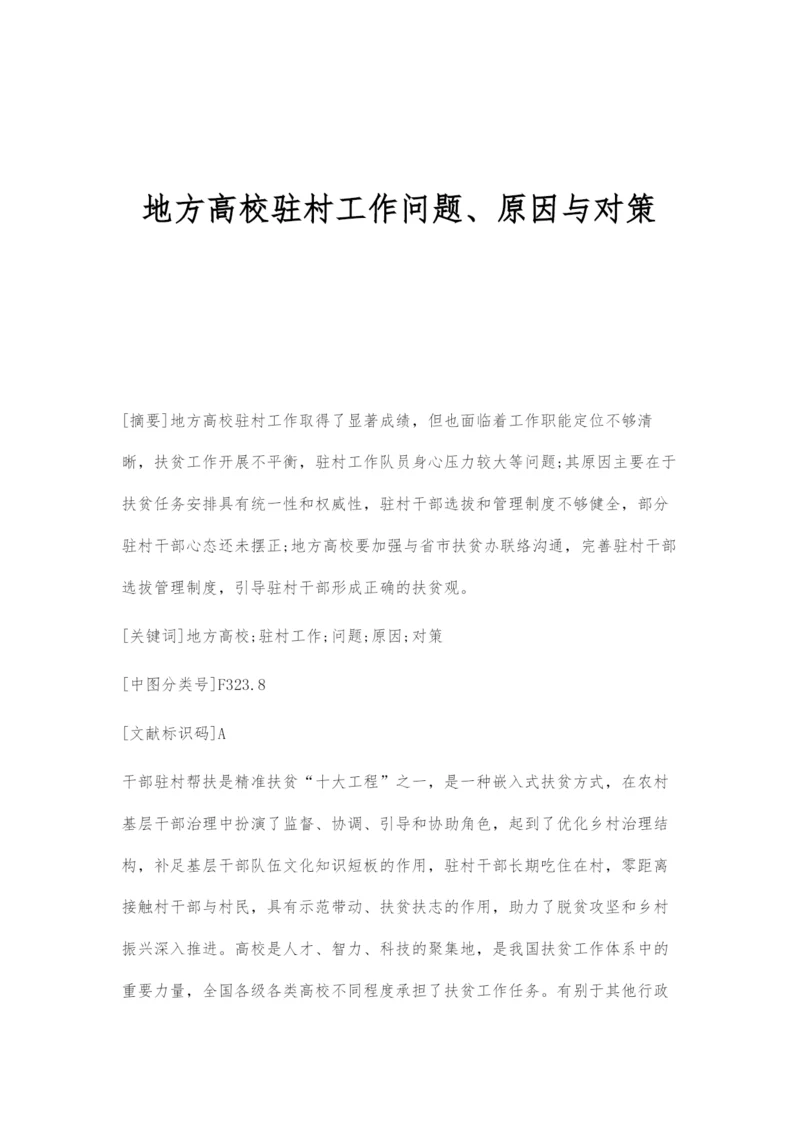 地方高校驻村工作问题、原因与对策

[摘要]地方高校驻村工作取得了显著成绩，但也面临着工作职能定位不够清晰，扶贫工作开展不平衡，驻村工作队员身心压力较大等问题;其原因主要在于扶贫任务安排具有统一性和权威性，驻村干部选拔和管理制度不够健全，部分驻村干部心态还未摆正;地方高校要加强与省市扶贫办联络沟通，完善驻村干部选拔管理制度，引导驻村干部形成正确的扶贫观。

[关键词]地方高校;驻村工作;问题;原因;对策

[中图分类号]F323.8

[文献标识码]A

干部驻村帮扶是精准扶贫“十大工程”之一，是一种嵌入式扶贫方式，在农村基层干部治理中扮演了监督、协调、引导和协助角色，起到了优化乡村治理结构，补足基层干部队伍文化知识短板的作用，驻村干部长期吃住在村，零距离接触村干部与村民，具有示范带动、扶贫扶志的作用，助力了脱贫攻坚和乡村振兴深入推进。高校是人才、智力、科技的聚集地，是我国扶贫工作体系中的重要力量，全国各级各类高校不同程度承担了扶贫工作任务。有别于其他行政